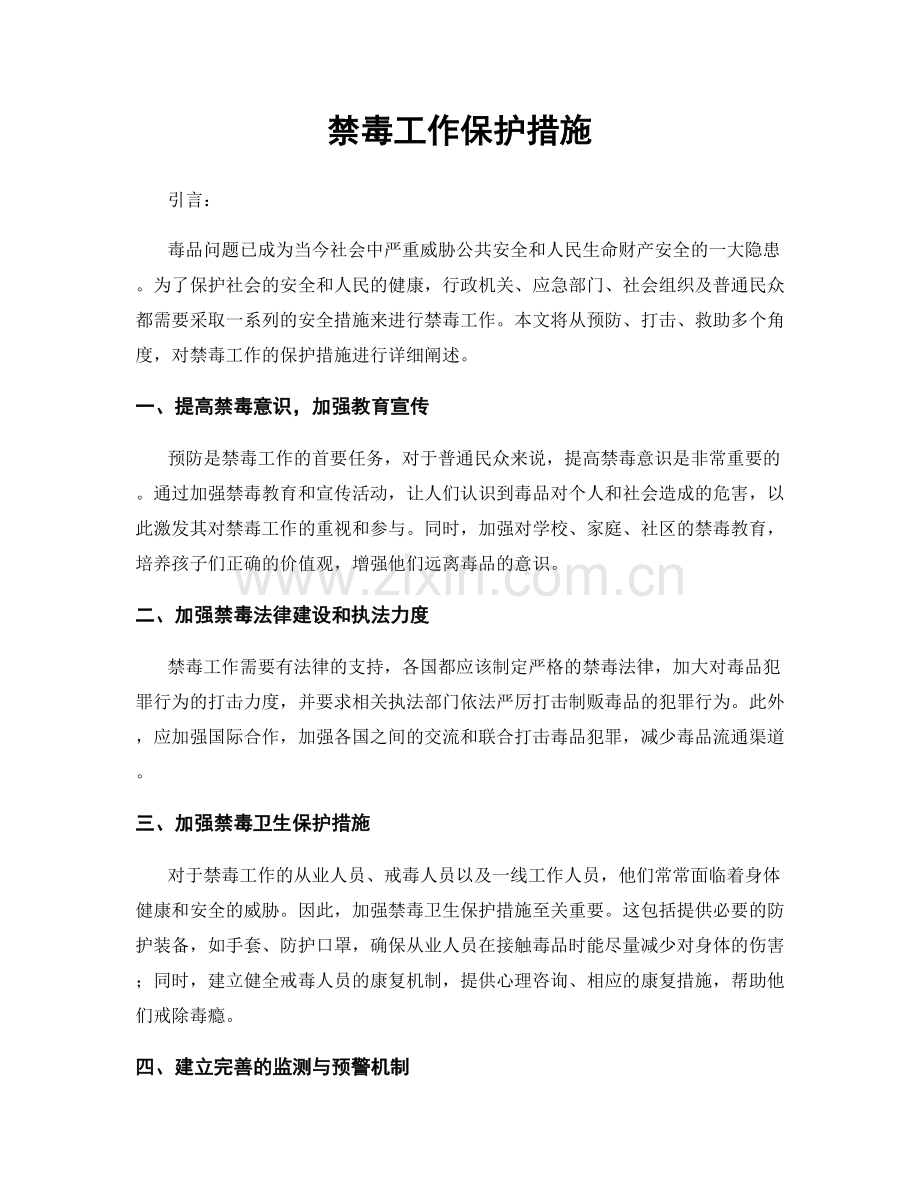 禁毒工作保护措施

引言：

毒品问题已成为当今社会中严重威胁公共安全和人民生命财产安全的一大隐患。为了保护社会的安全和人民的健康，行政机关、应急部门、社会组织及普通民众都需要采取一系列的安全措施来进行禁毒工作。本文将从预防、打击、救助多个角度，对禁毒工作的保护措施进行详细阐述。

一、提高禁毒意识，加强教育宣传

预防是禁毒工作的首要任务，对于普通民众来说，提高禁毒意识是非常重要的。通过加强禁毒教育和宣传活动，让人们认识到毒品对个人和社会造成的危害，以此激发其对禁毒工作的重视和参与。同时，加强对学校、家庭、社区的禁毒教育，培养孩子们正确的价值观，增强他们远离毒品的意识。

二、加强禁毒法律建设和执法力度

禁毒工作需要有法律的支持，各国都应该制定严格的禁毒法律，加大对毒品犯罪行为的打击力度，并要求相关执法部门依法严厉打击制贩毒品的犯罪行为。此外，应加强国际合作，加强各国之间的交流和联合打击毒品犯罪，减少毒品流通渠道。

三、加强禁毒卫生保护措施

对于禁毒工作的从业人员、戒毒人员以及一线工作人员，他们常常面临着身体健康和安全的威胁。因此，加强禁毒卫生保护措施至关重要。这包括提供必要的防护装备，如手套、防护口罩，确保从业人员在接触毒品时能尽量减少对身体的伤害；同时，建立健全戒毒人员的康复机制，提供心理咨询、相应的康复措施，帮助他们戒除毒瘾。

四、建立完善的监测与预警机制

www.zixin.com.cn